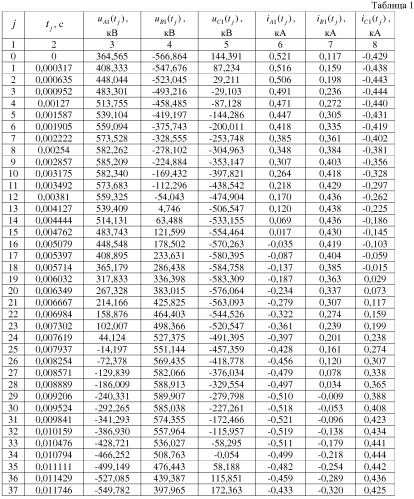 Таблица 1

| $j$ | $t_j$, с | $u_{A1}(t_j)$, кВ | $u_{B1}(t_j)$, кВ | $u_{C1}(t_j)$, кВ | $i_{A1}(t_j)$, кА | $i_{B1}(t_j)$, кА | $i_{C1}(t_j)$, кА |
|---|---|---|---|---|---|---|---|
| 1 | 2 | 3 | 4 | 5 | 6 | 7 | 8 |
| 0 | 0 | 364,565 | -566,864 | 144,391 | 0,521 | 0,117 | -0,429 |
| 1 | 0,000317 | 408,333 | -547,676 | 87,234 | 0,516 | 0,159 | -0,438 |
| 2 | 0,000635 | 448,044 | -523,045 | 29,211 | 0,506 | 0,198 | -0,443 |
| 3 | 0,000952 | 483,301 | -493,216 | -29,103 | 0,491 | 0,236 | -0,444 |
| 4 | 0,00127 | 513,755 | -458,485 | -87,128 | 0,471 | 0,272 | -0,440 |
| 5 | 0,001587 | 539,104 | -419,197 | -144,286 | 0,447 | 0,305 | -0,431 |
| 6 | 0,001905 | 559,094 | -375,743 | -200,011 | 0,418 | 0,335 | -0,419 |
| 7 | 0,002222 | 573,528 | -328,555 | -253,748 | 0,385 | 0,361 | -0,402 |
| 8 | 0,00254 | 582,262 | -278,102 | -304,963 | 0,348 | 0,384 | -0,381 |
| 9 | 0,002857 | 585,209 | -224,884 | -353,147 | 0,307 | 0,403 | -0,356 |
| 10 | 0,003175 | 582,340 | -169,432 | -397,821 | 0,264 | 0,418 | -0,328 |
| 11 | 0,003492 | 573,683 | -112,296 | -438,542 | 0,218 | 0,429 | -0,297 |
| 12 | 0,00381 | 559,325 | -54,043 | -474,904 | 0,170 | 0,436 | -0,262 |
| 13 | 0,004127 | 539,409 | 4,746 | -506,547 | 0,120 | 0,438 | -0,225 |
| 14 | 0,004444 | 514,131 | 63,488 | -533,155 | 0,069 | 0,436 | -0,186 |
| 15 | 0,004762 | 483,743 | 121,599 | -554,464 | 0,017 | 0,430 | -0,145 |
| 16 | 0,005079 | 448,548 | 178,502 | -570,263 | -0,035 | 0,419 | -0,103 |
| 17 | 0,005397 | 408,895 | 233,631 | -580,395 | -0,087 | 0,404 | -0,059 |
| 18 | 0,005714 | 365,179 | 286,438 | -584,758 | -0,137 | 0,385 | -0,015 |
| 19 | 0,006032 | 317,833 | 336,398 | -583,309 | -0,187 | 0,363 | 0,029 |
| 20 | 0,006349 | 267,328 | 383,015 | -576,064 | -0,234 | 0,337 | 0,073 |
| 21 | 0,006667 | 214,166 | 425,825 | -563,093 | -0,279 | 0,307 | 0,117 |
| 22 | 0,006984 | 158,876 | 464,403 | -544,526 | -0,322 | 0,274 | 0,159 |
| 23 | 0,007302 | 102,007 | 498,366 | -520,547 | -0,361 | 0,239 | 0,199 |
| 24 | 0,007619 | 44,124 | 527,375 | -491,395 | -0,397 | 0,201 | 0,238 |
| 25 | 0,007937 | -14,197 | 551,144 | -457,359 | -0,428 | 0,161 | 0,274 |
| 26 | 0,008254 | -72,378 | 569,435 | -418,778 | -0,456 | 0,120 | 0,307 |
| 27 | 0,008571 | -129,839 | 582,066 | -376,034 | -0,479 | 0,078 | 0,338 |
| 28 | 0,008889 | -186,009 | 588,913 | -329,554 | -0,497 | 0,034 | 0,365 |
| 29 | 0,009206 | -240,331 | 589,907 | -279,798 | -0,510 | -0,009 | 0,388 |
| 30 | 0,009524 | -292,265 | 585,038 | -227,261 | -0,518 | -0,053 | 0,408 |
| 31 | 0,009841 | -341,293 | 574,355 | -172,466 | -0,521 | -0,096 | 0,423 |
| 32 | 0,010159 | -386,930 | 557,964 | -115,957 | -0,519 | -0,138 | 0,434 |
| 33 | 0,010476 | -428,721 | 536,027 | -58,295 | -0,511 | -0,179 | 0,441 |
| 34 | 0,010794 | -466,252 | 508,763 | -0,054 | -0,499 | -0,218 | 0,444 |
| 35 | 0,011111 | -499,149 | 476,443 | 58,188 | -0,482 | -0,254 | 0,442 |
| 36 | 0,011429 | -527,085 | 439,387 | 115,851 | -0,459 | -0,289 | 0,436 |
| 37 | 0,011746 | -549,782 | 397,965 | 172,363 | -0,433 | -0,320 | 0,425 |